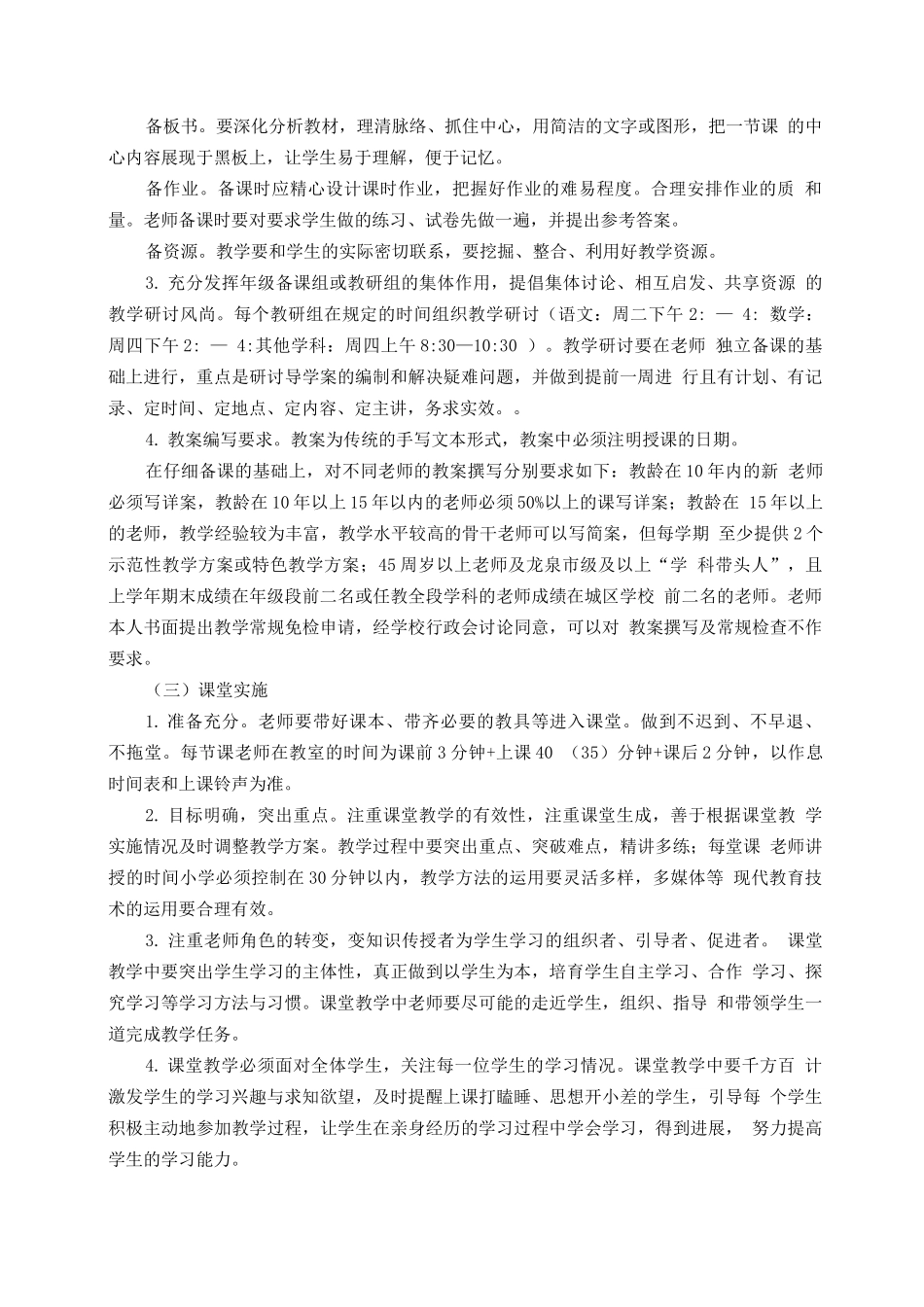 备板书。要深化分析教材，理清脉络、抓住中心，用简洁的文字或图形，把一节课 的中心内容展现于黑板上，让学生易于理解，便于记忆。

备作业。备课时应精心设计课时作业，把握好作业的难易程度。合理安排作业的质 和量。老师备课时要对要求学生做的练习、试卷先做一遍，并提出参考答案。

备资源。教学要和学生的实际密切联系，要挖掘、整合、利用好教学资源。

3. 充分发挥年级备课组或教研组的集体作用，提倡集体讨论、相互启发、共享资源 的教学研讨风尚。每个教研组在规定的时间组织教学研讨（语文：周二下午 2: — 4: 数学：周四下午 2: — 4:其他学科：周四上午 8:30—10:30 ）。教学研讨要在老师 独立备课的基础上进行，重点是研讨导学案的编制和解决疑难问题，并做到提前一周进 行且有计划、有记录、定时间、定地点、定内容、定主讲，务求实效。。

4. 教案编写要求。教案为传统的手写文本形式，教案中必须注明授课的日期。

在仔细备课的基础上，对不同老师的教案撰写分别要求如下：教龄在 10 年内的新 老师必须写详案，教龄在 10 年以上 15 年以内的老师必须 50%以上的课写详案；教龄在 15 年以上的老师，教学经验较为丰富，教学水平较高的骨干老师可以写简案，但每学期 至少提供 2 个示范性教学方案或特色教学方案；45 周岁以上老师及龙泉市级及以上“学 科带头人”，且上学年期末成绩在年级段前二名或任教全段学科的老师成绩在城区学校 前二名的老师。老师本人书面提出教学常规免检申请，经学校行政会讨论同意，可以对 教案撰写及常规检查不作要求。

（三）课堂实施

1. 准备充分。老师要带好课本、带齐必要的教具等进入课堂。做到不迟到、不早退、不拖堂。每节课老师在教室的时间为课前 3 分钟+上课 40 （35）分钟+课后 2 分钟，以作息时间表和上课铃声为准。

2. 目标明确，突出重点。注重课堂教学的有效性，注重课堂生成，善于根据课堂教 学实施情况及时调整教学方案。教学过程中要突出重点、突破难点，精讲多练；每堂课 老师讲授的时间小学必须控制在 30 分钟以内，教学方法的运用要灵活多样，多媒体等 现代教育技术的运用要合理有效。

3. 注重老师角色的转变，变知识传授者为学生学习的组织者、引导者、促进者。 课堂教学中要突出学生学习的主体性，真正做到以学生为本，培育学生自主学习、合作 学习、探究学习等学习方法与习惯。课堂教学中老师要尽可能的走近学生，组织、指导 和带领学生一道完成教学任务。

4. 课堂教学必须面对全体学生，关注每一位学生的学习情况。课堂教学中要千方百 计激发学生的学习兴趣与求知欲望，及时提醒上课打瞌睡、思想开小差的学生，引导每 个学生积极主动地参加教学过程，让学生在亲身经历的学习过程中学会学习，得到进展， 努力提高学生的学习能力。